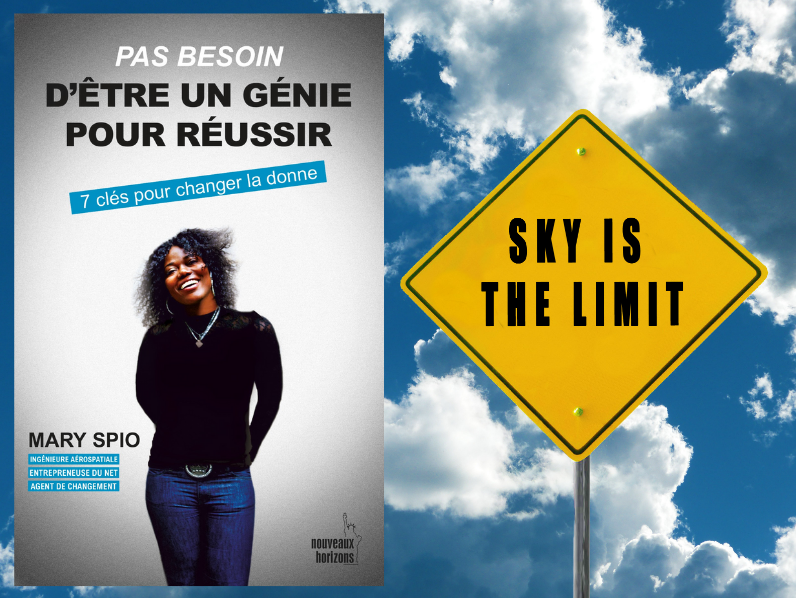 PAS BESOIN
D'ÊTRE UN GÉNIE POUR RÉUSSIR

7 clés pour changer la donne

MARY SPIO
INGÉNIEURE AÉROSPATIALE
ENTREPRENEUSE DU NET
AGENT DE CHANGEMENT

nouveaux horizons

SKY IS THE LIMIT